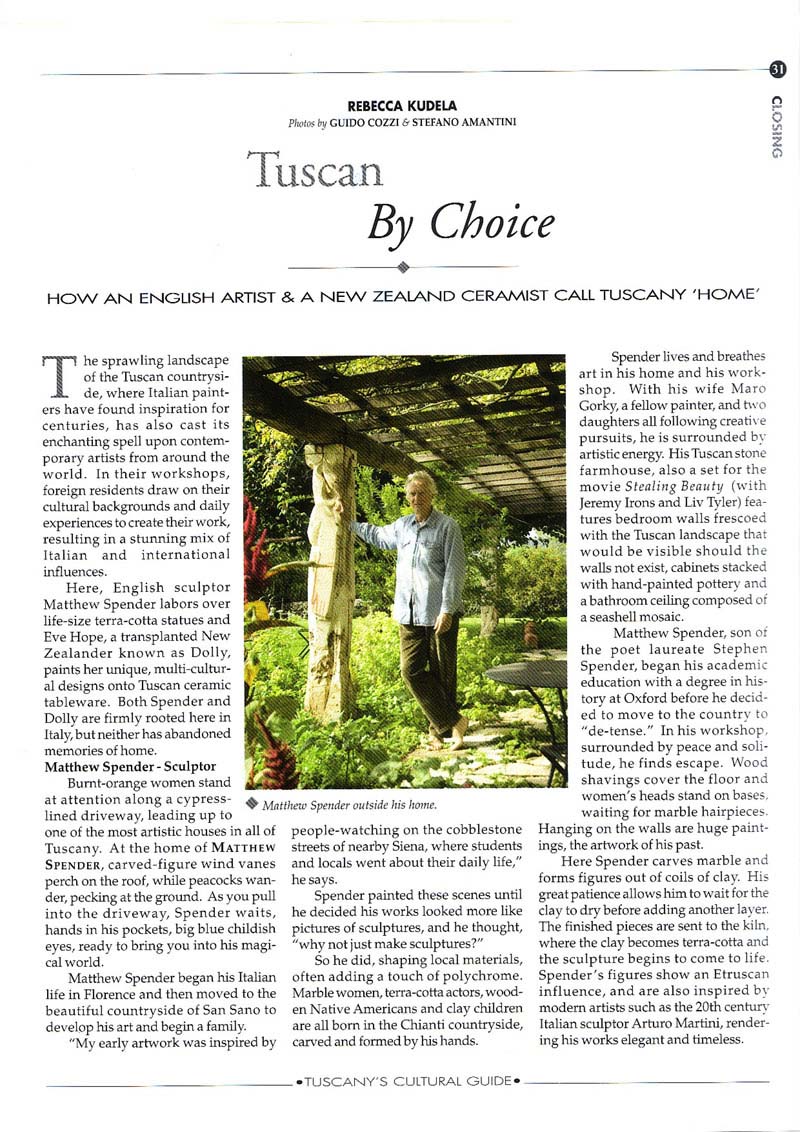 31

CLOSING

REBECCA KUDELA
Photos by GUIDO COZZI & STEFANO AMANTINI

Tuscan
By Choice

HOW AN ENGLISH ARTIST & A NEW ZEALAND CERAMIST CALL TUSCANY 'HOME'

The sprawling landscape of the Tuscan countryside, where Italian painters have found inspiration for centuries, has also cast its enchanting spell upon contemporary artists from around the world. In their workshops, foreign residents draw on their cultural backgrounds and daily experiences to create their work, resulting in a stunning mix of Italian and international influences.

Here, English sculptor Matthew Spender labors over life-size terra-cotta statues and Eve Hope, a transplanted New Zealander known as Dolly, paints her unique, multi-cultural designs onto Tuscan ceramic tableware. Both Spender and Dolly are firmly rooted here in Italy, but neither has abandoned memories of home.

Matthew Spender - Sculptor

Burnt-orange women stand at attention along a cypress-lined driveway, leading up to one of the most artistic houses in all of Tuscany. At the home of MATTHEW SPENDER, carved-figure wind vanes perch on the roof, while peacocks wander, pecking at the ground. As you pull into the driveway, Spender waits, hands in his pockets, big blue childish eyes, ready to bring you into his magical world.

Matthew Spender began his Italian life in Florence and then moved to the beautiful countryside of San Sano to develop his art and begin a family.

"My early artwork was inspired by people-watching on the cobblestone streets of nearby Siena, where students and locals went about their daily life," he says.

Spender painted these scenes until he decided his works looked more like pictures of sculptures, and he thought, "why not just make sculptures?"

So he did, shaping local materials, often adding a touch of polychrome. Marble women, terra-cotta actors, wooden Native Americans and clay children are all born in the Chianti countryside, carved and formed by his hands.

Matthew Spender outside his home.

Spender lives and breathes art in his home and his workshop. With his wife Maro Gorky, a fellow painter, and two daughters all following creative pursuits, he is surrounded by artistic energy. His Tuscan stone farmhouse, also a set for the movie Stealing Beauty (with Jeremy Irons and Liv Tyler) features bedroom walls frescoed with the Tuscan landscape that would be visible should the walls not exist, cabinets stacked with hand-painted pottery and a bathroom ceiling composed of a seashell mosaic.

Matthew Spender, son of the poet laureate Stephen Spender, began his academic education with a degree in history at Oxford before he decided to move to the country to "de-tense." In his workshop, surrounded by peace and solitude, he finds escape. Wood shavings cover the floor and women's heads stand on bases, waiting for marble hairpieces. Hanging on the walls are huge paintings, the artwork of his past.

Here Spender carves marble and forms figures out of coils of clay. His great patience allows him to wait for the clay to dry before adding another layer. The finished pieces are sent to the kiln, where the clay becomes terra-cotta and the sculpture begins to come to life. Spender's figures show an Etruscan influence, and are also inspired by modern artists such as the 20th century Italian sculptor Arturo Martini, rendering his works elegant and timeless.

•TUSCANY'S CULTURAL GUIDE•